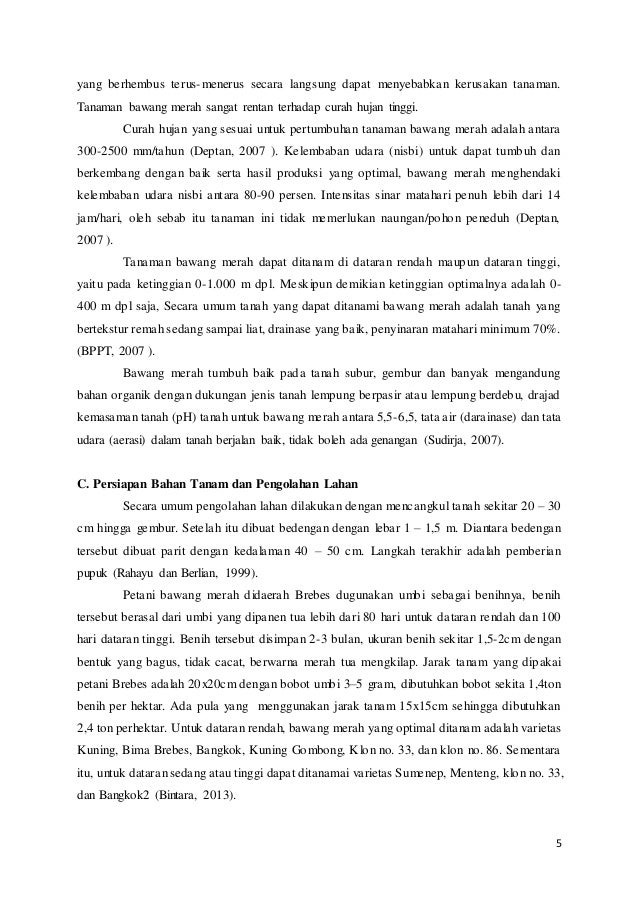 yang berhembus terus-menerus secara langsung dapat menyebabkan kerusakan tanaman. Tanaman bawang merah sangat rentan terhadap curah hujan tinggi.

Curah hujan yang sesuai untuk pertumbuhan tanaman bawang merah adalah antara 300-2500 mm/tahun (Deptan, 2007 ). Kelembaban udara (nisbi) untuk dapat tumbuh dan berkembang dengan baik serta hasil produksi yang optimal, bawang merah menghendaki kelembaban udara nisbi antara 80-90 persen. Intensitas sinar matahari penuh lebih dari 14 jam/hari, oleh sebab itu tanaman ini tidak memerlukan naungan/pohon peneduh (Deptan, 2007 ).

Tanaman bawang merah dapat ditanam di dataran rendah maupun dataran tinggi, yaitu pada ketinggian 0-1.000 m dpl. Meskipun demikian ketinggian optimalnya adalah 0-400 m dpl saja, Secara umum tanah yang dapat ditanami bawang merah adalah tanah yang bertekstur remah sedang sampai liat, drainase yang baik, penyinaran matahari minimum 70%. (BPPT, 2007 ).

Bawang merah tumbuh baik pada tanah subur, gembur dan banyak mengandung bahan organik dengan dukungan jenis tanah lempung berpasir atau lempung berdebu, drajad kemasaman tanah (pH) tanah untuk bawang merah antara 5,5-6,5, tata air (darainase) dan tata udara (aerasi) dalam tanah berjalan baik, tidak boleh ada genangan (Sudirja, 2007).

C. Persiapan Bahan Tanam dan Pengolahan Lahan

Secara umum pengolahan lahan dilakukan dengan mencangkul tanah sekitar 20 – 30 cm hingga gembur. Setelah itu dibuat bedengan dengan lebar 1 – 1,5 m. Diantara bedengan tersebut dibuat parit dengan kedalaman 40 – 50 cm. Langkah terakhir adalah pemberian pupuk (Rahayu dan Berlian, 1999).

Petani bawang merah didaerah Brebes dugunakan umbi sebagai benihnya, benih tersebut berasal dari umbi yang dipanen tua lebih dari 80 hari untuk dataran rendah dan 100 hari dataran tinggi. Benih tersebut disimpan 2-3 bulan, ukuran benih sekitar 1,5-2cm dengan bentuk yang bagus, tidak cacat, berwarna merah tua mengkilap. Jarak tanam yang dipakai petani Brebes adalah 20x20cm dengan bobot umbi 3–5 gram, dibutuhkan bobot sekita 1,4ton benih per hektar. Ada pula yang menggunakan jarak tanam 15x15cm sehingga dibutuhkan 2,4 ton perhektar. Untuk dataran rendah, bawang merah yang optimal ditanam adalah varietas Kuning, Bima Brebes, Bangkok, Kuning Gombong, Klon no. 33, dan klon no. 86. Sementara itu, untuk dataran sedang atau tinggi dapat ditanamai varietas Sumenep, Menteng, klon no. 33, dan Bangkok2 (Bintara, 2013).

5